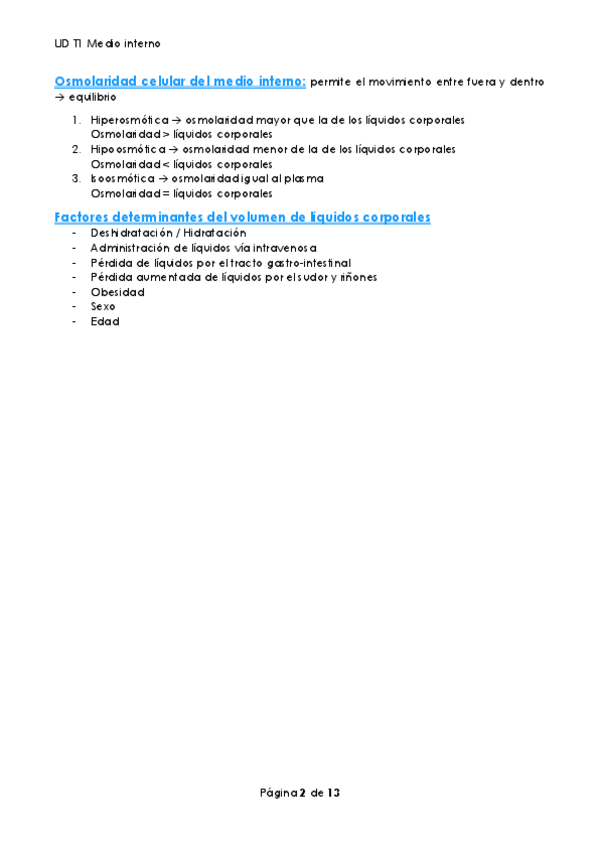 UD T1 Medio interno

Osmolaridad celular del medio interno: permite el movimiento entre fuera y dentro → equilibrio

1. Hiperosmótica → osmolaridad mayor que la de los líquidos corporales
Osmolaridad > líquidos corporales
2. Hipoosmótica → osmolaridad menor de la de los líquidos corporales
Osmolaridad < líquidos corporales
3. Isoosmótica → osmolaridad igual al plasma
Osmolaridad = líquidos corporales

Factores determinantes del volumen de líquidos corporales
- Deshidratación / Hidratación
- Administración de líquidos vía intravenosa
- Pérdida de líquidos por el tracto gastro-intestinal
- Pérdida aumentada de líquidos por el sudor y riñones
- Obesidad
- Sexo
- Edad

Página 2 de 13